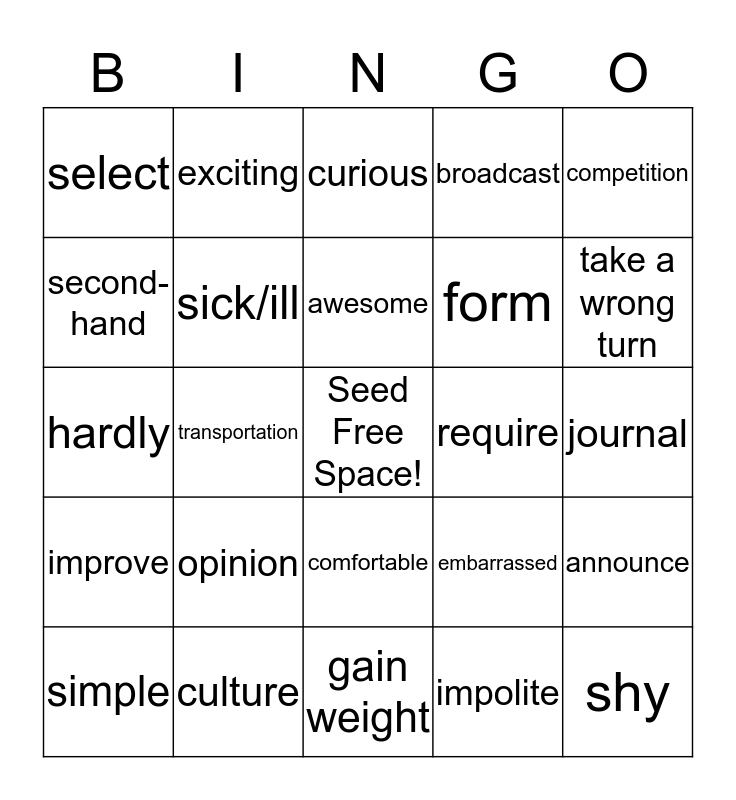 | B | I | N | G | O |
|---|---|---|---|---|
| select | exciting | curious | broadcast | competition |
| second-hand | sick/ill | awesome | form | take a wrong turn |
| hardly | transportation | Seed Free Space! | require | journal |
| improve | opinion | comfortable | embarrassed | announce |
| simple | culture | gain weight | impolite | shy |